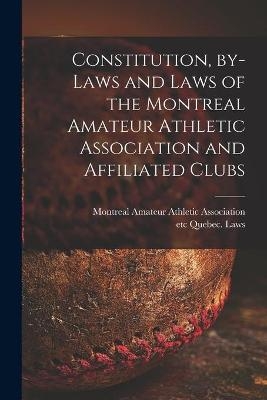 Constitution, by-Laws and Laws of the Montreal Amateur Athletic Association and Affiliated Clubs

Montreal Amateur Athletic Association
etc Quebec. Laws